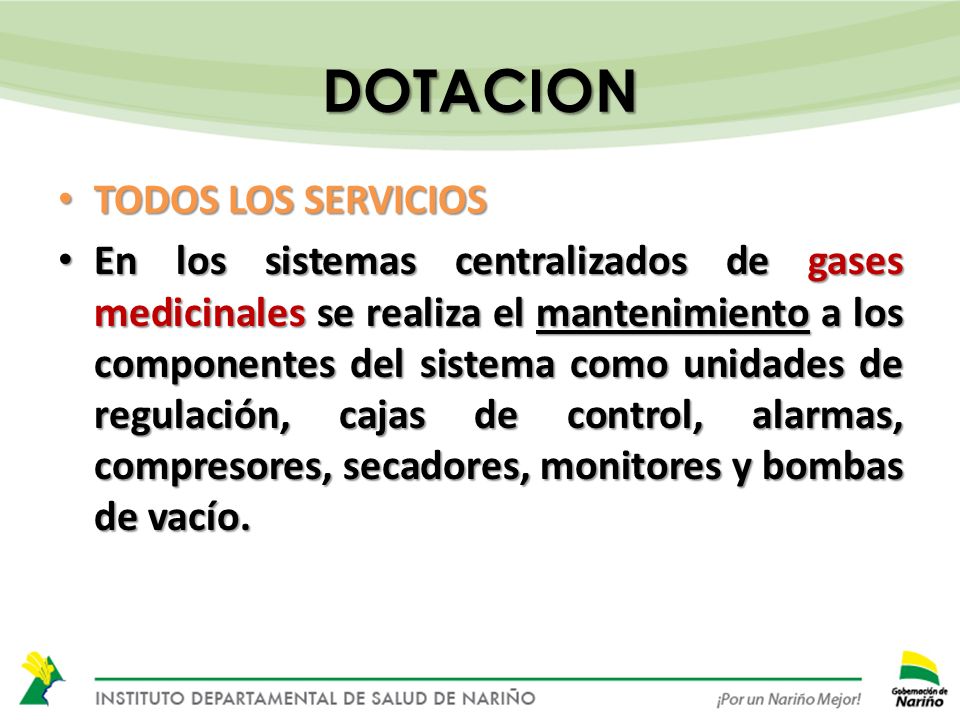 DOTACION

• TODOS LOS SERVICIOS

• En los sistemas centralizados de gases medicinales se realiza el mantenimiento a los componentes del sistema como unidades de regulación, cajas de control, alarmas, compresores, secadores, monitores y bombas de vacío.

INSTITUTO DEPARTAMENTAL DE SALUD DE NARIÑO

¡Por un Nariño Mejor!

Gobernación de Nariño